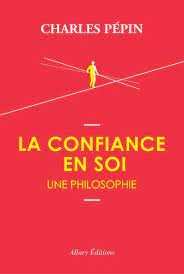 CHARLES PÉPIN

LA CONFIANCE EN SOI

UNE PHILOSOPHIE

Allary Éditions